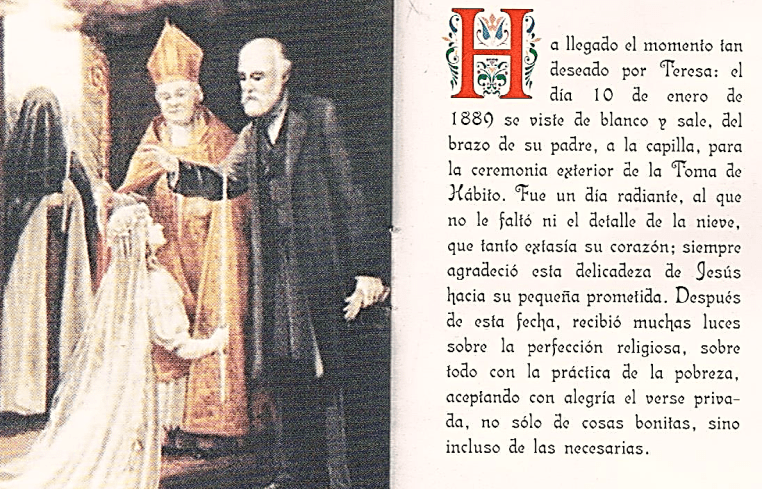 Ha llegado el momento tan deseado por Teresa: el día 10 de enero de 1889 se viste de blanco y sale, del brazo de su padre, a la capilla, para la ceremonia exterior de la Toma de Hábito. Fue un día radiante, al que no le faltó ni el detalle de la nieve, que tanto extasía su corazón; siempre agradeció esta delicadeza de Jesús hacia su pequeña prometida. Después de esta fecha, recibió muchas luces sobre la perfección religiosa, sobre todo con la práctica de la pobreza, aceptando con alegría el verse privada, no sólo de cosas bonitas, sino incluso de las necesarias.